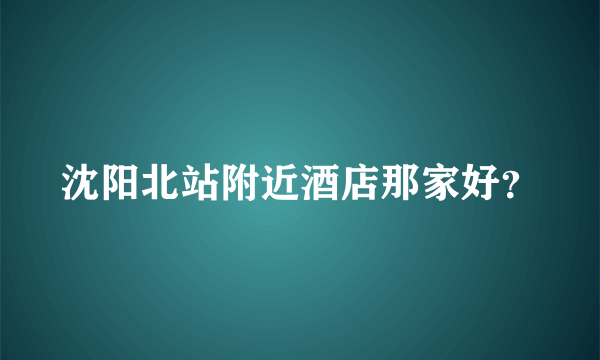 沈阳北站附近酒店那家好?